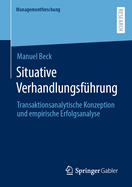 Managementforschung

RESEARCH

Manuel Beck

Situative Verhandlungsführung

Transaktionsanalytische Konzeption und empirische Erfolgsanalyse

Springer Gabler